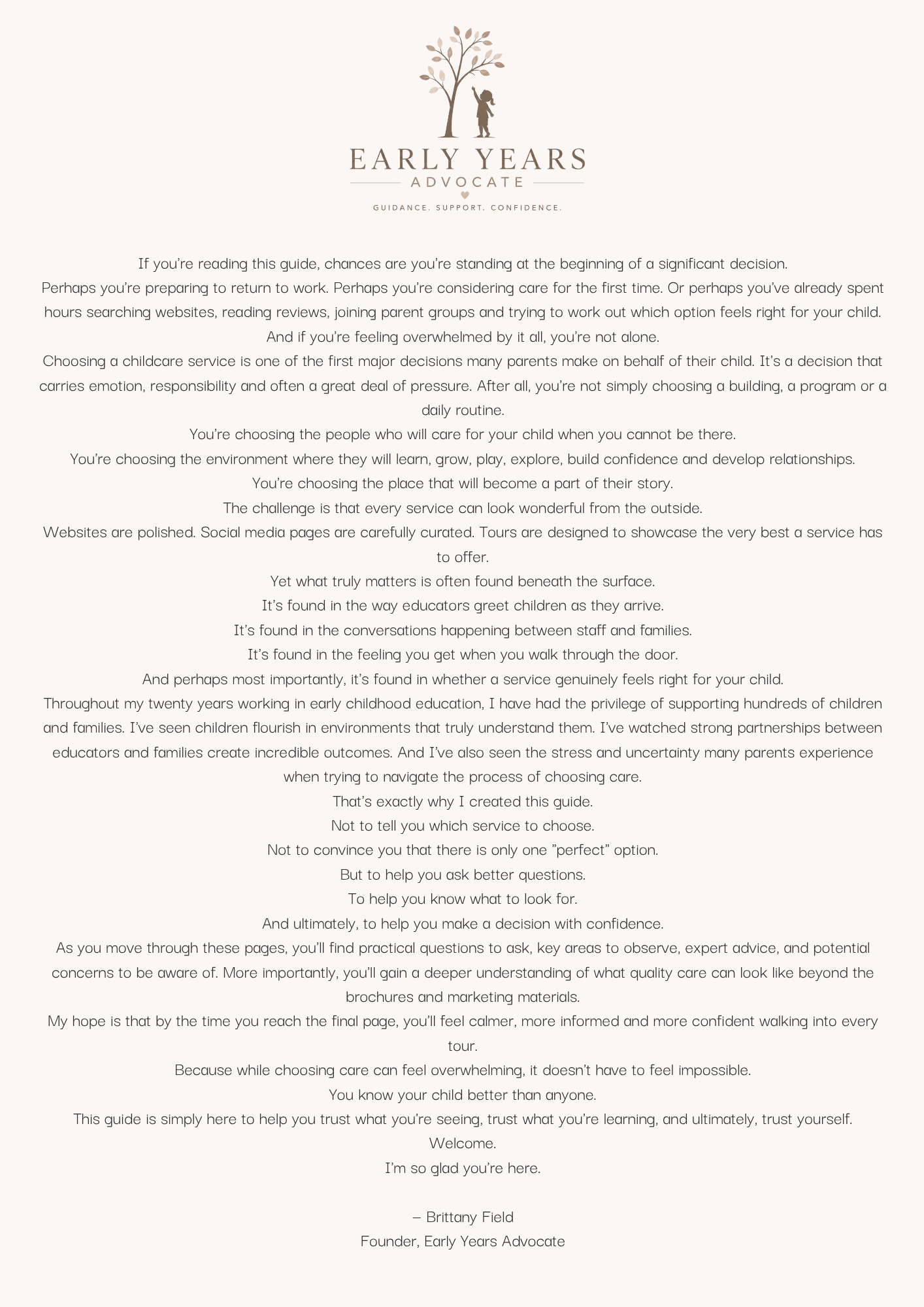 EARLY YEARS
ADVOCATE
GUIDANCE. SUPPORT. CONFIDENCE.

If you're reading this guide, chances are you're standing at the beginning of a significant decision.
Perhaps you're preparing to return to work. Perhaps you're considering care for the first time. Or perhaps you've already spent hours searching websites, reading reviews, joining parent groups and trying to work out which option feels right for your child.
And if you're feeling overwhelmed by it all, you're not alone.
Choosing a childcare service is one of the first major decisions many parents make on behalf of their child. It's a decision that carries emotion, responsibility and often a great deal of pressure. After all, you're not simply choosing a building, a program or a daily routine.
You're choosing the people who will care for your child when you cannot be there.
You're choosing the environment where they will learn, grow, play, explore, build confidence and develop relationships.
You're choosing the place that will become a part of their story.
The challenge is that every service can look wonderful from the outside.
Websites are polished. Social media pages are carefully curated. Tours are designed to showcase the very best a service has to offer.
Yet what truly matters is often found beneath the surface.
It's found in the way educators greet children as they arrive.
It's found in the conversations happening between staff and families.
It's found in the feeling you get when you walk through the door.
And perhaps most importantly, it's found in whether a service genuinely feels right for your child.
Throughout my twenty years working in early childhood education, I have had the privilege of supporting hundreds of children and families. I've seen children flourish in environments that truly understand them. I've watched strong partnerships between educators and families create incredible outcomes. And I've also seen the stress and uncertainty many parents experience when trying to navigate the process of choosing care.
That's exactly why I created this guide.
Not to tell you which service to choose.
Not to convince you that there is only one "perfect" option.
But to help you ask better questions.
To help you know what to look for.
And ultimately, to help you make a decision with confidence.
As you move through these pages, you'll find practical questions to ask, key areas to observe, expert advice, and potential concerns to be aware of. More importantly, you'll gain a deeper understanding of what quality care can look like beyond the brochures and marketing materials.
My hope is that by the time you reach the final page, you'll feel calmer, more informed and more confident walking into every tour.
Because while choosing care can feel overwhelming, it doesn't have to feel impossible.
You know your child better than anyone.
This guide is simply here to help you trust what you're seeing, trust what you're learning, and ultimately, trust yourself.
Welcome.
I'm so glad you're here.

– Brittany Field
Founder, Early Years Advocate